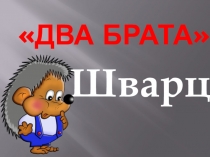 «ДВА БРАТА»

Шварц